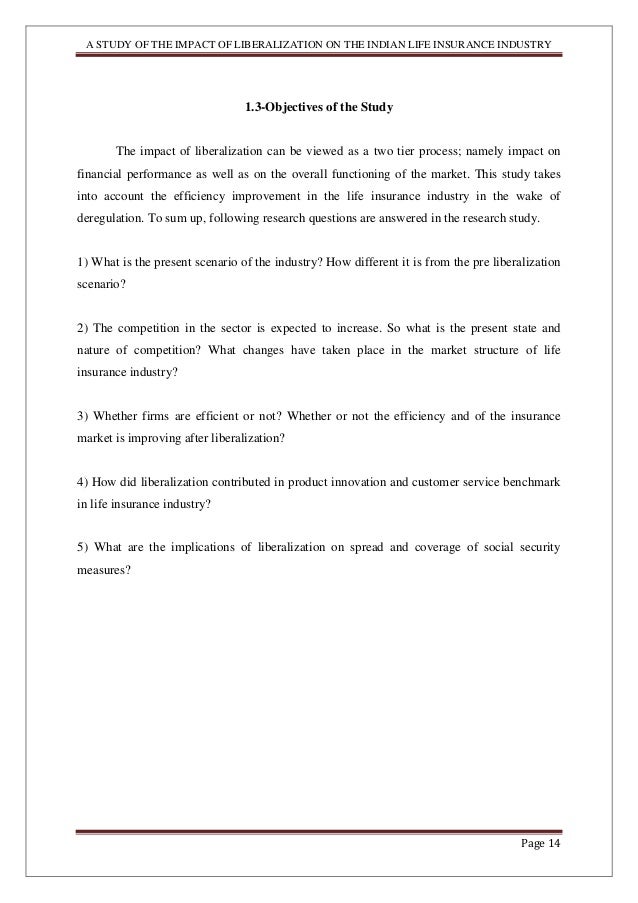 A STUDY OF THE IMPACT OF LIBERALIZATION ON THE INDIAN LIFE INSURANCE INDUSTRY

1.3-Objectives of the Study

The impact of liberalization can be viewed as a two tier process; namely impact on financial performance as well as on the overall functioning of the market. This study takes into account the efficiency improvement in the life insurance industry in the wake of deregulation. To sum up, following research questions are answered in the research study.

1) What is the present scenario of the industry? How different it is from the pre liberalization scenario?

2) The competition in the sector is expected to increase. So what is the present state and nature of competition? What changes have taken place in the market structure of life insurance industry?

3) Whether firms are efficient or not? Whether or not the efficiency and of the insurance market is improving after liberalization?

4) How did liberalization contributed in product innovation and customer service benchmark in life insurance industry?

5) What are the implications of liberalization on spread and coverage of social security measures?

Page 14